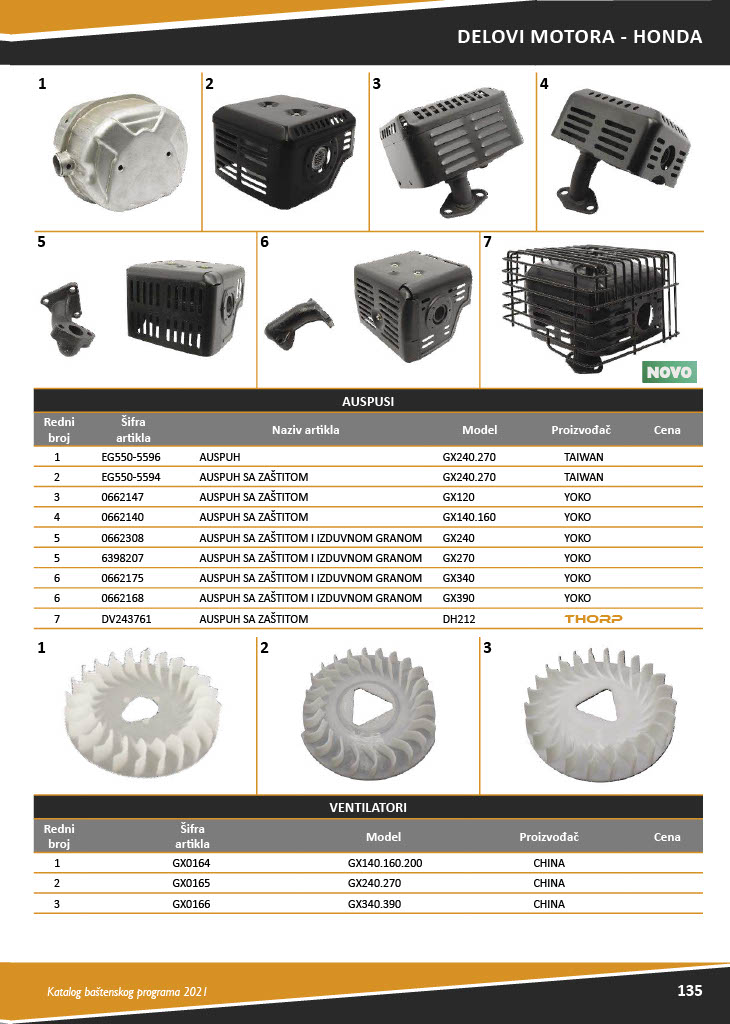 DELOVI MOTORA - HONDA

1 2 3 4

5 6 7

NOVO

AUSPUSI

| Redni broj | Šifra artikla | Naziv artikla | Model | Proizvođač | Cena |
|---|---|---|---|---|---|
| 1 | EG550-5596 | AUSPUH | GX240.270 | TAIWAN | |
| 2 | EG550-5594 | AUSPUH SA ZAŠTITOM | GX240.270 | TAIWAN | |
| 3 | 0662147 | AUSPUH SA ZAŠTITOM | GX120 | YOKO | |
| 4 | 0662140 | AUSPUH SA ZAŠTITOM | GX140.160 | YOKO | |
| 5 | 0662308 | AUSPUH SA ZAŠTITOM I IZDUVNOM GRANOM | GX240 | YOKO | |
| 5 | 6398207 | AUSPUH SA ZAŠTITOM I IZDUVNOM GRANOM | GX270 | YOKO | |
| 6 | 0662175 | AUSPUH SA ZAŠTITOM I IZDUVNOM GRANOM | GX340 | YOKO | |
| 6 | 0662168 | AUSPUH SA ZAŠTITOM I IZDUVNOM GRANOM | GX390 | YOKO | |
| 7 | DV243761 | AUSPUH SA ZAŠTITOM | DH212 | THORP | |

1 2 3

VENTILATORI

| Redni broj | Šifra artikla | Model | Proizvođač | Cena |
|---|---|---|---|---|
| 1 | GX0164 | GX140.160.200 | CHINA | |
| 2 | GX0165 | GX240.270 | CHINA | |
| 3 | GX0166 | GX340.390 | CHINA | |

Katalog baštenskog programa 2021

135